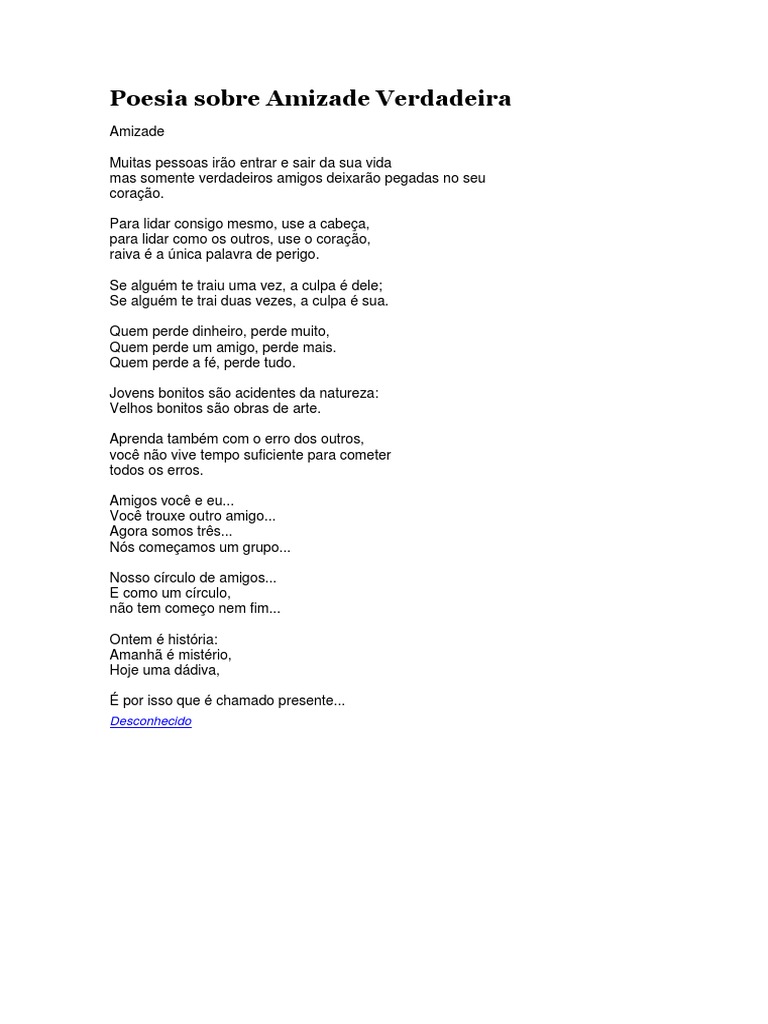 Poesia sobre Amizade Verdadeira

Amizade

Muitas pessoas irão entrar e sair da sua vida
mas somente verdadeiros amigos deixarão pegadas no seu coração.

Para lidar consigo mesmo, use a cabeça,
para lidar como os outros, use o coração,
raiva é a única palavra de perigo.

Se alguém te traiu uma vez, a culpa é dele;
Se alguém te trai duas vezes, a culpa é sua.

Quem perde dinheiro, perde muito,
Quem perde um amigo, perde mais.
Quem perde a fé, perde tudo.

Jovens bonitos são acidentes da natureza:
Velhos bonitos são obras de arte.

Aprenda também com o erro dos outros,
você não vive tempo suficiente para cometer
todos os erros.

Amigos você e eu...
Você trouxe outro amigo...
Agora somos três...
Nós começamos um grupo...

Nosso círculo de amigos...
E como um círculo,
não tem começo nem fim...

Ontem é história:
Amanhã é mistério,
Hoje uma dádiva,

É por isso que é chamado presente...
Desconhecido